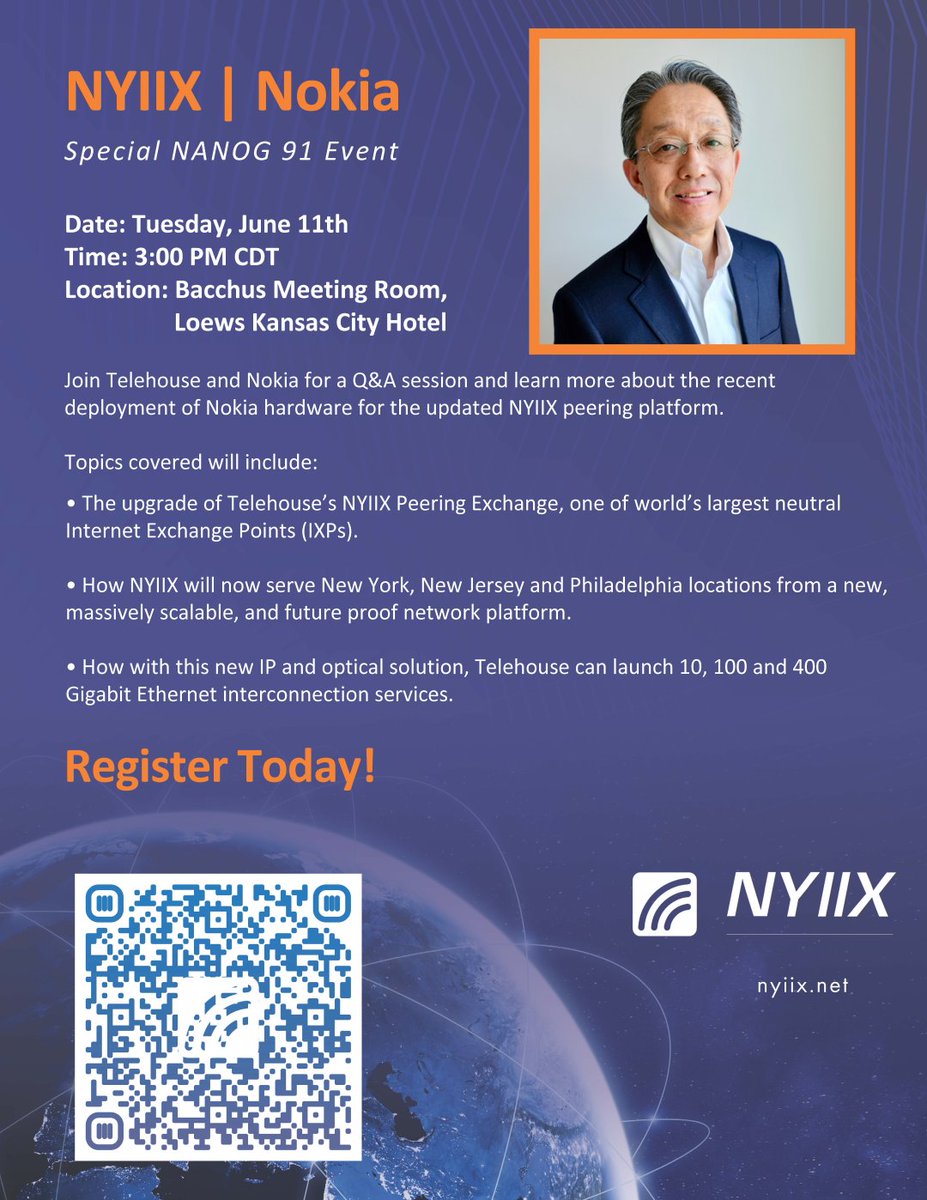 NYIIX | Nokia

Special NANOG 91 Event

Date: Tuesday, June 11th
Time: 3:00 PM CDT
Location: Bacchus Meeting Room,
Loews Kansas City Hotel

Join Telehouse and Nokia for a Q&A session and learn more about the recent deployment of Nokia hardware for the updated NYIIX peering platform.

Topics covered will include:

• The upgrade of Telehouse's NYIIX Peering Exchange, one of world's largest neutral Internet Exchange Points (IXPs).

• How NYIIX will now serve New York, New Jersey and Philadelphia locations from a new, massively scalable, and future proof network platform.

• How with this new IP and optical solution, Telehouse can launch 10, 100 and 400 Gigabit Ethernet interconnection services.

Register Today!

NYIIX

nyiix.net